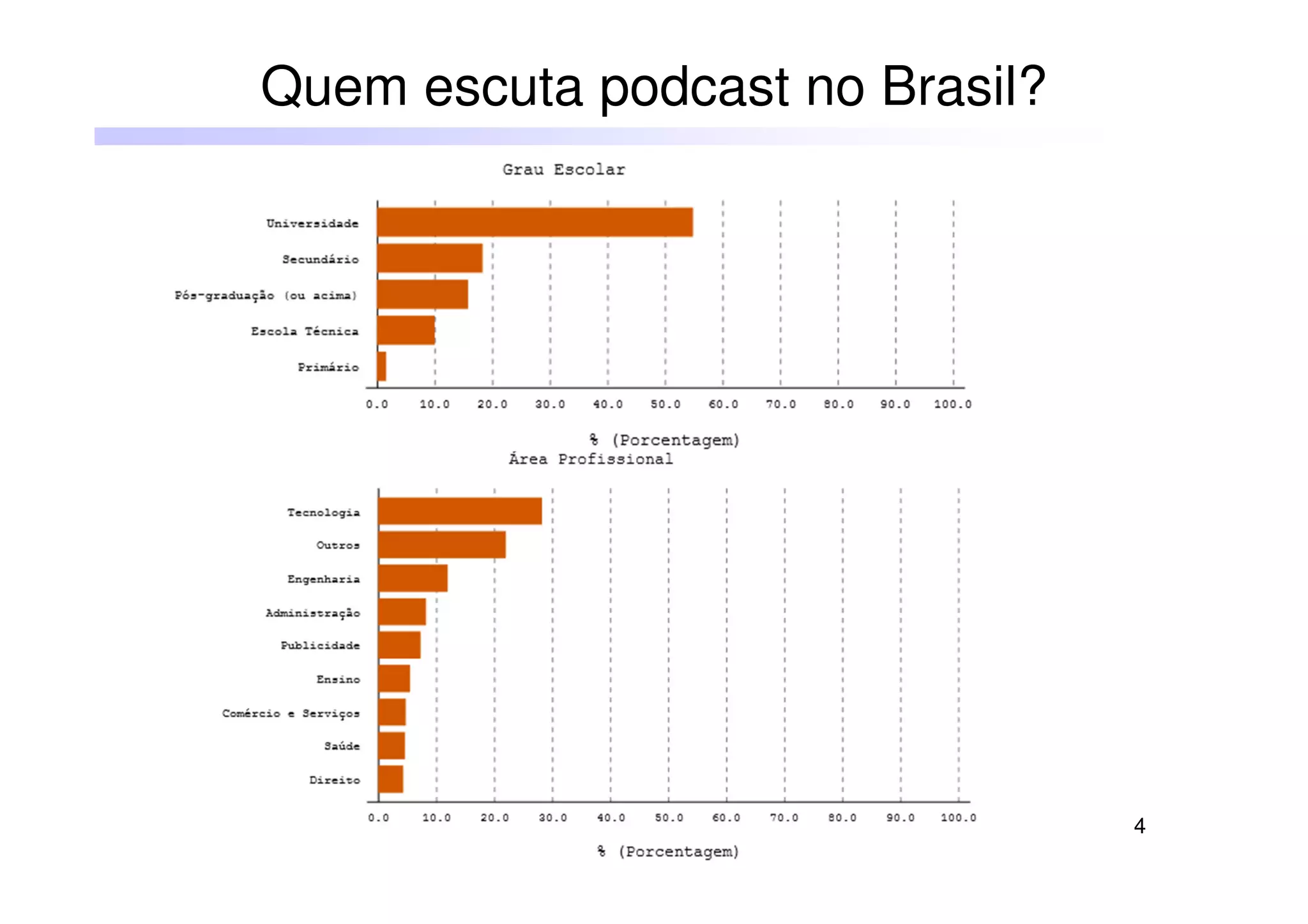 Quem escuta podcast no Brasil?

Grau Escolar

Universidade
Secundário
Pós-graduação (ou acima)
Escola Técnica
Primário

0.0 10.0 20.0 30.0 40.0 50.0 60.0 70.0 80.0 90.0 100.0

% (Porcentagem)

Área Profissional

Tecnologia
Outros
Engenharia
Administração
Publicidade
Ensino
Comércio e Serviços
Saúde
Direito

0.0 10.0 20.0 30.0 40.0 50.0 60.0 70.0 80.0 90.0 100.0

% (Porcentagem)

4